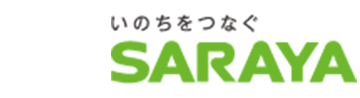 いのちをつなぐ
SARAYA